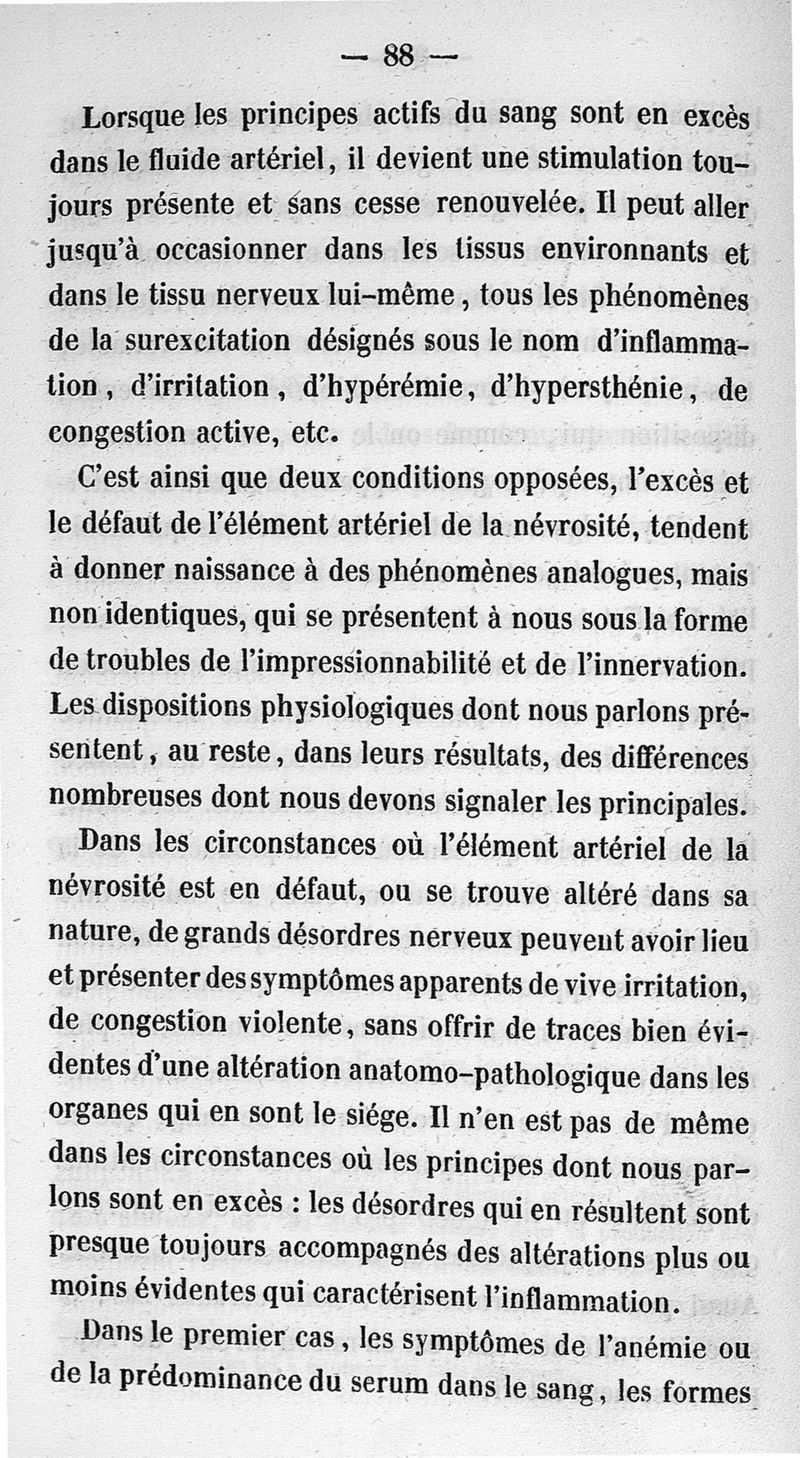 — 88 —

Lorsque les principes actifs du sang sont en excès dans le fluide artériel, il devient une stimulation toujours présente et sans cesse renouvelée. Il peut aller jusqu'à occasionner dans les tissus environnants et dans le tissu nerveux lui-même, tous les phénomènes de la surexcitation désignés sous le nom d'inflammation, d'irritation, d'hypérémie, d'hypersthénie, de congestion active, etc.

C'est ainsi que deux conditions opposées, l'excès et le défaut de l'élément artériel de la névrosité, tendent à donner naissance à des phénomènes analogues, mais non identiques, qui se présentent à nous sous la forme de troubles de l'impressionnabilité et de l'innervation. Les dispositions physiologiques dont nous parlons présentent, au reste, dans leurs résultats, des différences nombreuses dont nous devons signaler les principales.

Dans les circonstances où l'élément artériel de la névrosité est en défaut, ou se trouve altéré dans sa nature, de grands désordres nerveux peuvent avoir lieu et présenter des symptômes apparents de vive irritation, de congestion violente, sans offrir de traces bien évidentes d'une altération anatomo-pathologique dans les organes qui en sont le siége. Il n'en est pas de même dans les circonstances où les principes dont nous parlons sont en excès : les désordres qui en résultent sont presque toujours accompagnés des altérations plus ou moins évidentes qui caractérisent l'inflammation.

Dans le premier cas, les symptômes de l'anémie ou de la prédominance du serum dans le sang, les formes